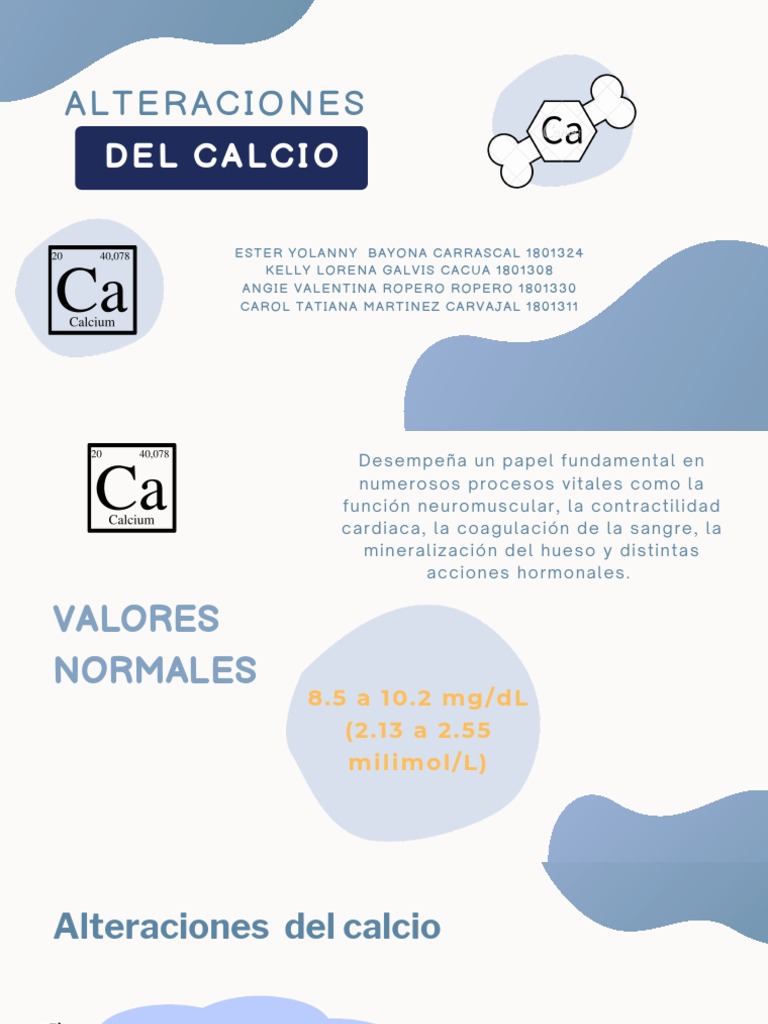 ALTERACIONES

DEL CALCIO

Ca

20 40,078
Ca
Calcium

ESTER YOLANNY BAYONA CARRASCAL 1801324
KELLY LORENA GALVIS CACUA 1801308
ANGIE VALENTINA ROPERO ROPERO 1801330
CAROL TATIANA MARTINEZ CARVAJAL 1801311

20 40,078
Ca
Calcium

Desempeña un papel fundamental en numerosos procesos vitales como la función neuromuscular, la contractilidad cardiaca, la coagulación de la sangre, la mineralización del hueso y distintas acciones hormonales.

VALORES NORMALES

8.5 a 10.2 mg/dL (2.13 a 2.55 milimol/L)

Alteraciones del calcio